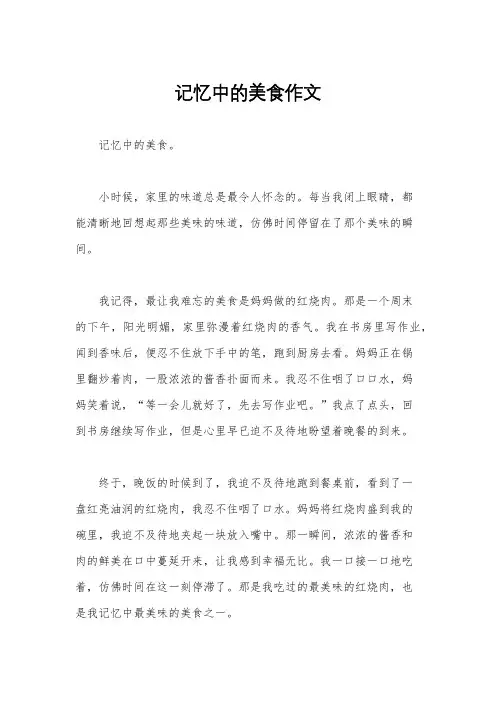 记忆中的美食作文

记忆中的美食。

小时候，家里的味道总是最令人怀念的。每当我闭上眼睛，都能清晰地回想起那些美味的味道，仿佛时间停留在了那个美味的瞬间。

我记得，最让我难忘的美食是妈妈做的红烧肉。那是一个周末的下午，阳光明媚，家里弥漫着红烧肉的香气。我在书房里写作业，闻到香味后，便忍不住放下手中的笔，跑到厨房去看。妈妈正在锅里翻炒着肉，一股浓浓的酱香扑面而来。我忍不住咽了口口水，妈妈笑着说，“等一会儿就好了，先去写作业吧。”我点了点头，回到书房继续写作业，但是心里早已迫不及待地盼望着晚餐的到来。

终于，晚饭的时候到了，我迫不及待地跑到餐桌前，看到了一盘红亮油润的红烧肉，我忍不住咽了口水。妈妈将红烧肉盛到我的碗里，我迫不及待地夹起一块放入嘴中。那一瞬间，浓浓的酱香和肉的鲜美在口中蔓延开来，让我感到幸福无比。我一口接一口地吃着，仿佛时间在这一刻停滞了。那是我吃过的最美味的红烧肉，也是我记忆中最美味的美食之一。